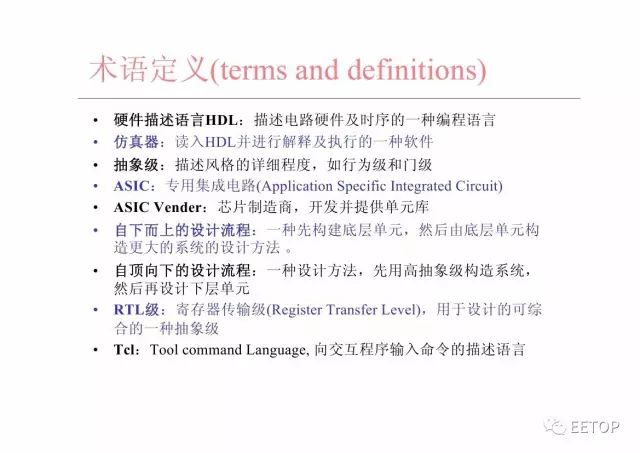 术语定义(terms and definitions)

• 硬件描述语言HDL：描述电路硬件及时序的一种编程语言
• 仿真器：读入HDL并进行解释及执行的一种软件
• 抽象级：描述风格的详细程度，如行为级和门级
• ASIC：专用集成电路(Application Specific Integrated Circuit)
• ASIC Vender：芯片制造商，开发并提供单元库
• 自下而上的设计流程：一种先构建底层单元，然后由底层单元构造更大的系统的设计方法 。
• 自顶向下的设计流程：一种设计方法，先用高抽象级构造系统，然后再设计下层单元
• RTL级：寄存器传输级(Register Transfer Level)，用于设计的可综合的一种抽象级
• Tcl：Tool command Language, 向交互程序输入命令的描述语言

EETOP